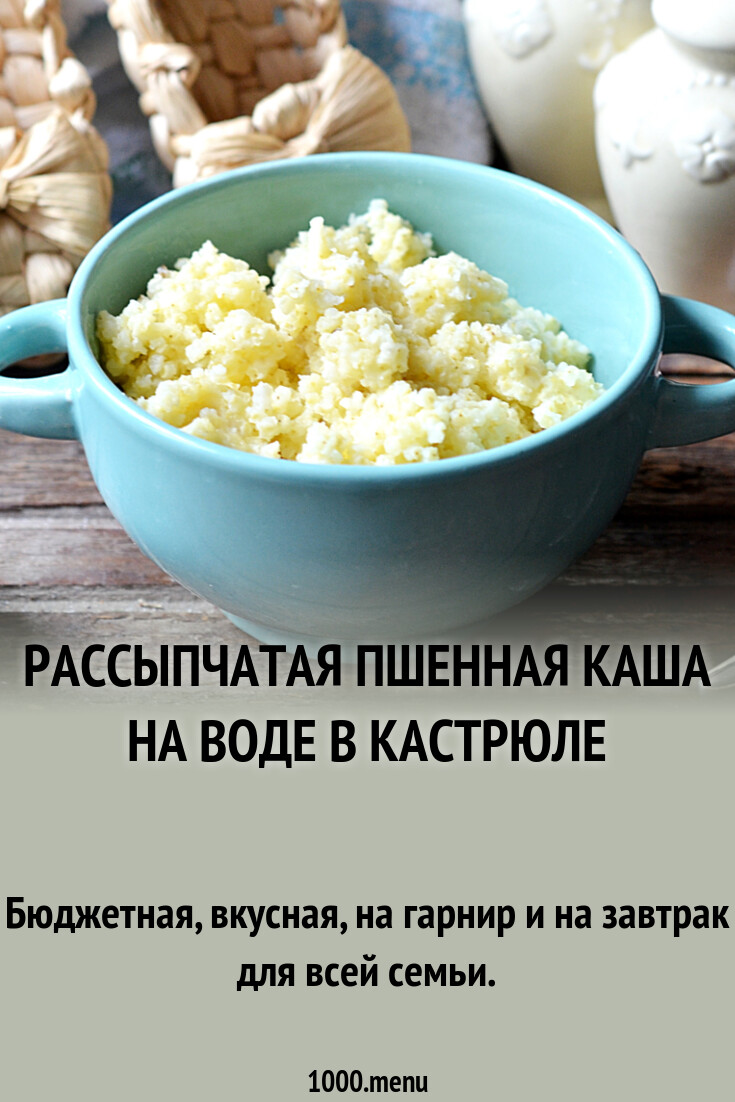 РАССЫПЧАТАЯ ПШЕННАЯ КАША НА ВОДЕ В КАСТРЮЛЕ

Бюджетная, вкусная, на гарнир и на завтрак для всей семьи.

1000.menu